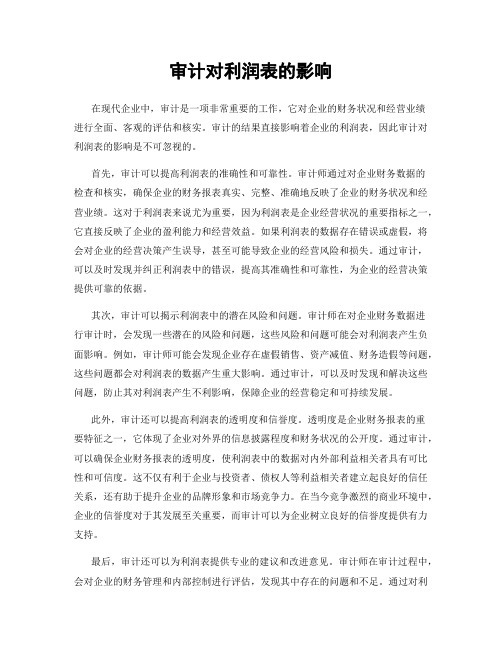 审计对利润表的影响

在现代企业中，审计是一项非常重要的工作，它对企业的财务状况和经营业绩进行全面、客观的评估和核实。审计的结果直接影响着企业的利润表，因此审计对利润表的影响是不可忽视的。

首先，审计可以提高利润表的准确性和可靠性。审计师通过对企业财务数据的检查和核实，确保企业的财务报表真实、完整、准确地反映了企业的财务状况和经营业绩。这对于利润表来说尤为重要，因为利润表是企业经营状况的重要指标之一，它直接反映了企业的盈利能力和经营效益。如果利润表的数据存在错误或虚假，将会对企业的经营决策产生误导，甚至可能导致企业的经营风险和损失。通过审计，可以及时发现并纠正利润表中的错误，提高其准确性和可靠性，为企业的经营决策提供可靠的依据。

其次，审计可以揭示利润表中的潜在风险和问题。审计师在对企业财务数据进行审计时，会发现一些潜在的风险和问题，这些风险和问题可能会对利润表产生负面影响。例如，审计师可能会发现企业存在虚假销售、资产减值、财务造假等问题，这些问题都会对利润表的数据产生重大影响。通过审计，可以及时发现和解决这些问题，防止其对利润表产生不利影响，保障企业的经营稳定和可持续发展。

此外，审计还可以提高利润表的透明度和信誉度。透明度是企业财务报表的重要特征之一，它体现了企业对外界的信息披露程度和财务状况的公开度。通过审计，可以确保企业财务报表的透明度，使利润表中的数据对内外部利益相关者具有可比性和可信度。这不仅有利于企业与投资者、债权人等利益相关者建立起良好的信任关系，还有助于提升企业的品牌形象和市场竞争力。在当今竞争激烈的商业环境中，企业的信誉度对于其发展至关重要，而审计可以为企业树立良好的信誉度提供有力支持。

最后，审计还可以为利润表提供专业的建议和改进意见。审计师在审计过程中，会对企业的财务管理和内部控制进行评估，发现其中存在的问题和不足。通过对利